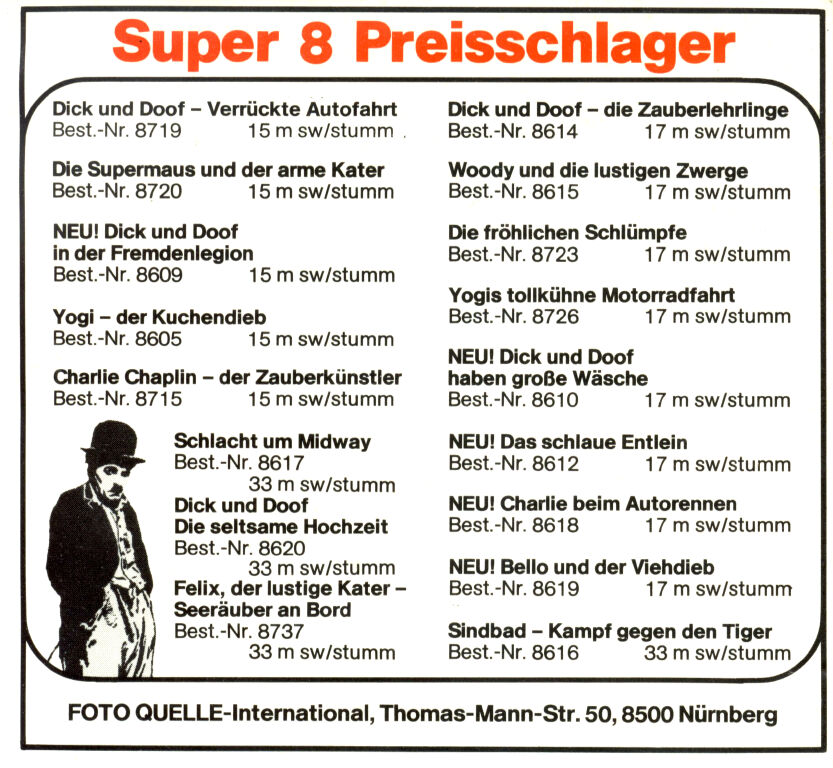 Super 8 Preisschlager

Dick und Doof – Verrückte Autofahrt
Best.-Nr. 8719 15 m sw/stumm

Die Supermaus und der arme Kater
Best.-Nr. 8720 15 m sw/stumm

NEU! Dick und Doof in der Fremdenlegion
Best.-Nr. 8609 15 m sw/stumm

Yogi – der Kuchendieb
Best.-Nr. 8605 15 m sw/stumm

Charlie Chaplin – der Zauberkünstler
Best.-Nr. 8715 15 m sw/stumm

Schlacht um Midway
Best.-Nr. 8617
33 m sw/stumm

Dick und Doof
Die seltsame Hochzeit
Best.-Nr. 8620
33 m sw/stumm

Felix, der lustige Kater – Seeräuber an Bord
Best.-Nr. 8737
33 m sw/stumm

Dick und Doof – die Zauberlehrlinge
Best.-Nr. 8614 17 m sw/stumm

Woody und die lustigen Zwerge
Best.-Nr. 8615 17 m sw/stumm

Die fröhlichen Schlümpfe
Best.-Nr. 8723 17 m sw/stumm

Yogis tollkühne Motorradfahrt
Best.-Nr. 8726 17 m sw/stumm

NEU! Dick und Doof haben große Wäsche
Best.-Nr. 8610 17 m sw/stumm

NEU! Das schlaue Entlein
Best.-Nr. 8612 17 m sw/stumm

NEU! Charlie beim Autorennen
Best.-Nr. 8618 17 m sw/stumm

NEU! Bello und der Viehdieb
Best.-Nr. 8619 17 m sw/stumm

Sindbad – Kampf gegen den Tiger
Best.-Nr. 8616 33 m sw/stumm

FOTO QUELLE-International, Thomas-Mann-Str. 50, 8500 Nürnberg